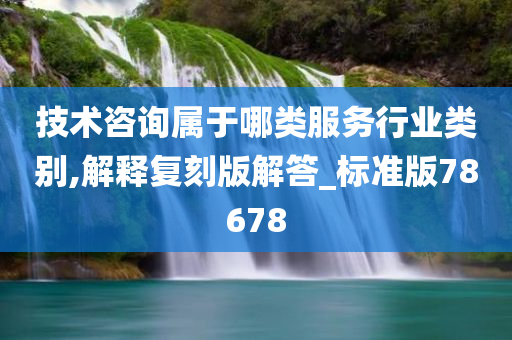 技术咨询属于哪类服务行业类别,解释复刻版解答_标准版78678